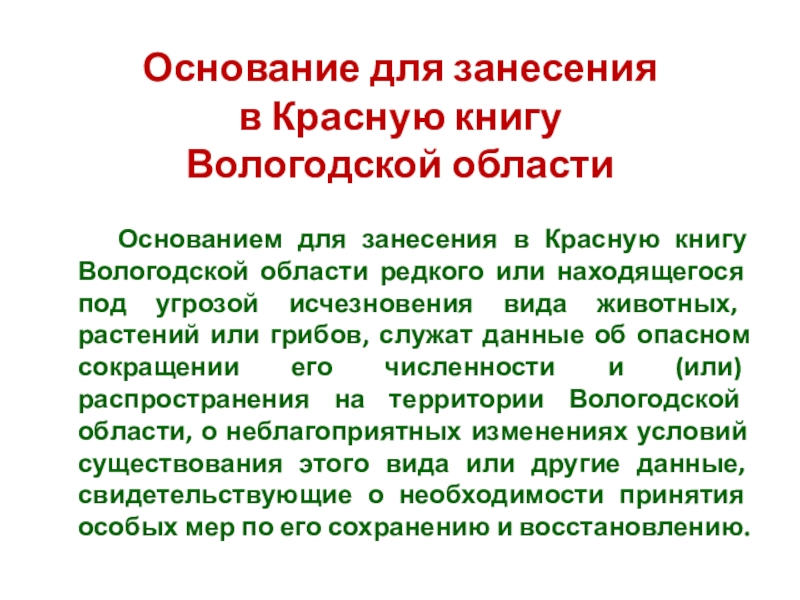 Основание для занесения
в Красную книгу
Вологодской области

Основанием для занесения в Красную книгу Вологодской области редкого или находящегося под угрозой исчезновения вида животных, растений или грибов, служат данные об опасном сокращении его численности и (или) распространения на территории Вологодской области, о неблагоприятных изменениях условий существования этого вида или другие данные, свидетельствующие о необходимости принятия особых мер по его сохранению и восстановлению.